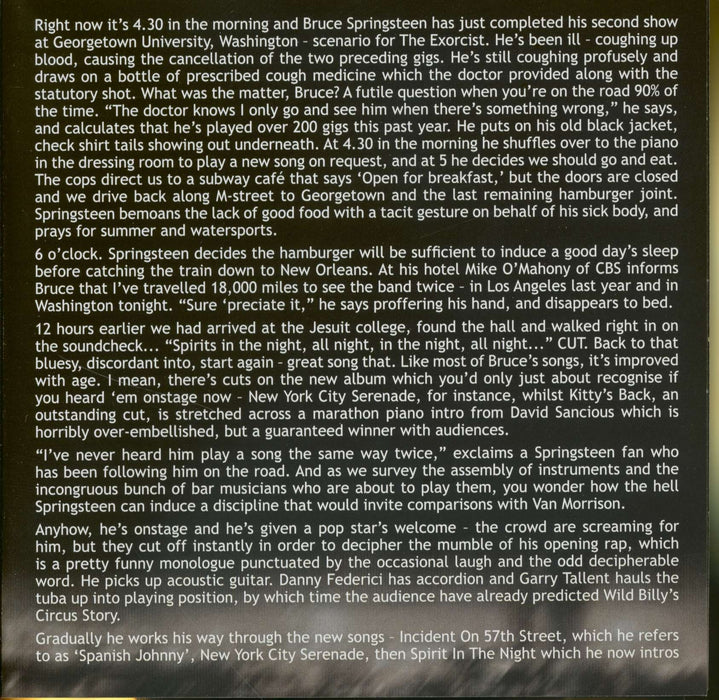 Right now it's 4.30 in the morning and Bruce Springsteen has just completed his second show at Georgetown University, Washington - scenario for The Exorcist. He's been ill - coughing up blood, causing the cancellation of the two preceding gigs. He's still coughing profusely and draws on a bottle of prescribed cough medicine which the doctor provided along with the statutory shot. What was the matter, Bruce? A futile question when you're on the road 90% of the time. "The doctor knows I only go and see him when there's something wrong," he says, and calculates that he's played over 200 gigs this past year. He puts on his old black jacket, check shirt tails showing out underneath. At 4.30 in the morning he shuffles over to the piano in the dressing room to play a new song on request, and at 5 he decides we should go and eat. The cops direct us to a subway café that says 'Open for breakfast,' but the doors are closed and we drive back along M-street to Georgetown and the last remaining hamburger joint. Springsteen bemoans the lack of good food with a tacit gesture on behalf of his sick body, and prays for summer and watersports.

6 o'clock. Springsteen decides the hamburger will be sufficient to induce a good day's sleep before catching the train down to New Orleans. At his hotel Mike O'Mahony of CBS informs Bruce that I've travelled 18,000 miles to see the band twice - in Los Angeles last year and in Washington tonight. "Sure 'preciate it," he says proffering his hand, and disappears to bed.

12 hours earlier we had arrived at the Jesuit college, found the hall and walked right in on the soundcheck... "Spirits in the night, all night, in the night, all night..." CUT. Back to that bluesy, discordant into, start again - great song that. Like most of Bruce's songs, it's improved with age. I mean, there's cuts on the new album which you'd only just about recognise if you heard 'em onstage now - New York City Serenade, for instance, whilst Kitty's Back, an outstanding cut, is stretched across a marathon piano intro from David Sancious which is horribly over-embellished, but a guaranteed winner with audiences.

"I've never heard him play a song the same way twice," exclaims a Springsteen fan who has been following him on the road. And as we survey the assembly of instruments and the incongruous bunch of bar musicians who are about to play them, you wonder how the hell Springsteen can induce a discipline that would invite comparisons with Van Morrison.

Anyhow, he's onstage and he's given a pop star's welcome - the crowd are screaming for him, but they cut off instantly in order to decipher the mumble of his opening rap, which is a pretty funny monologue punctuated by the occasional laugh and the odd decipherable word. He picks up acoustic guitar. Danny Federici has accordion and Garry Tallent hauls the tuba up into playing position, by which time the audience have already predicted Wild Billy's Circus Story.

Gradually he works his way through the new songs - Incident On 57th Street, which he refers to as 'Spanish Johnny', New York City Serenade, then Spirit In The Night which he now intros